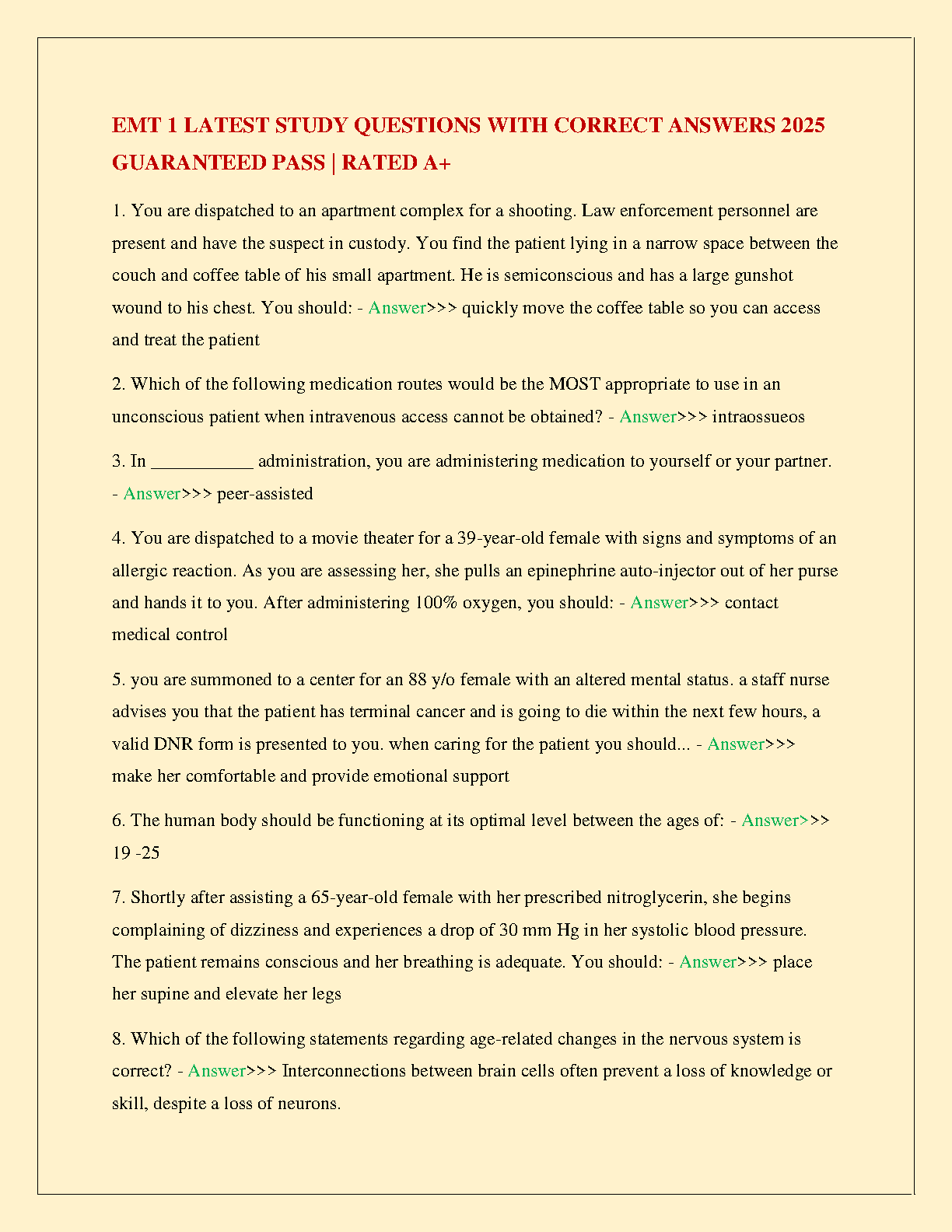 EMT 1 LATEST STUDY QUESTIONS WITH CORRECT ANSWERS 2025 GUARANTEED PASS | RATED A+

1. You are dispatched to an apartment complex for a shooting. Law enforcement personnel are present and have the suspect in custody. You find the patient lying in a narrow space between the couch and coffee table of his small apartment. He is semiconscious and has a large gunshot wound to his chest. You should: - Answer>>> quickly move the coffee table so you can access and treat the patient

2. Which of the following medication routes would be the MOST appropriate to use in an unconscious patient when intravenous access cannot be obtained? - Answer>>> intraossueos

3. In ___________ administration, you are administering medication to yourself or your partner. - Answer>>> peer-assisted

4. You are dispatched to a movie theater for a 39-year-old female with signs and symptoms of an allergic reaction. As you are assessing her, she pulls an epinephrine auto-injector out of her purse and hands it to you. After administering 100% oxygen, you should: - Answer>>> contact medical control

5. you are summoned to a center for an 88 y/o female with an altered mental status. a staff nurse advises you that the patient has terminal cancer and is going to die within the next few hours, a valid DNR form is presented to you. when caring for the patient you should... - Answer>>> make her comfortable and provide emotional support

6. The human body should be functioning at its optimal level between the ages of: - Answer>>> 19 -25

7. Shortly after assisting a 65-year-old female with her prescribed nitroglycerin, she begins complaining of dizziness and experiences a drop of 30 mm Hg in her systolic blood pressure. The patient remains conscious and her breathing is adequate. You should: - Answer>>> place her supine and elevate her legs

8. Which of the following statements regarding age-related changes in the nervous system is correct? - Answer>>> Interconnections between brain cells often prevent a loss of knowledge or skill, despite a loss of neurons.